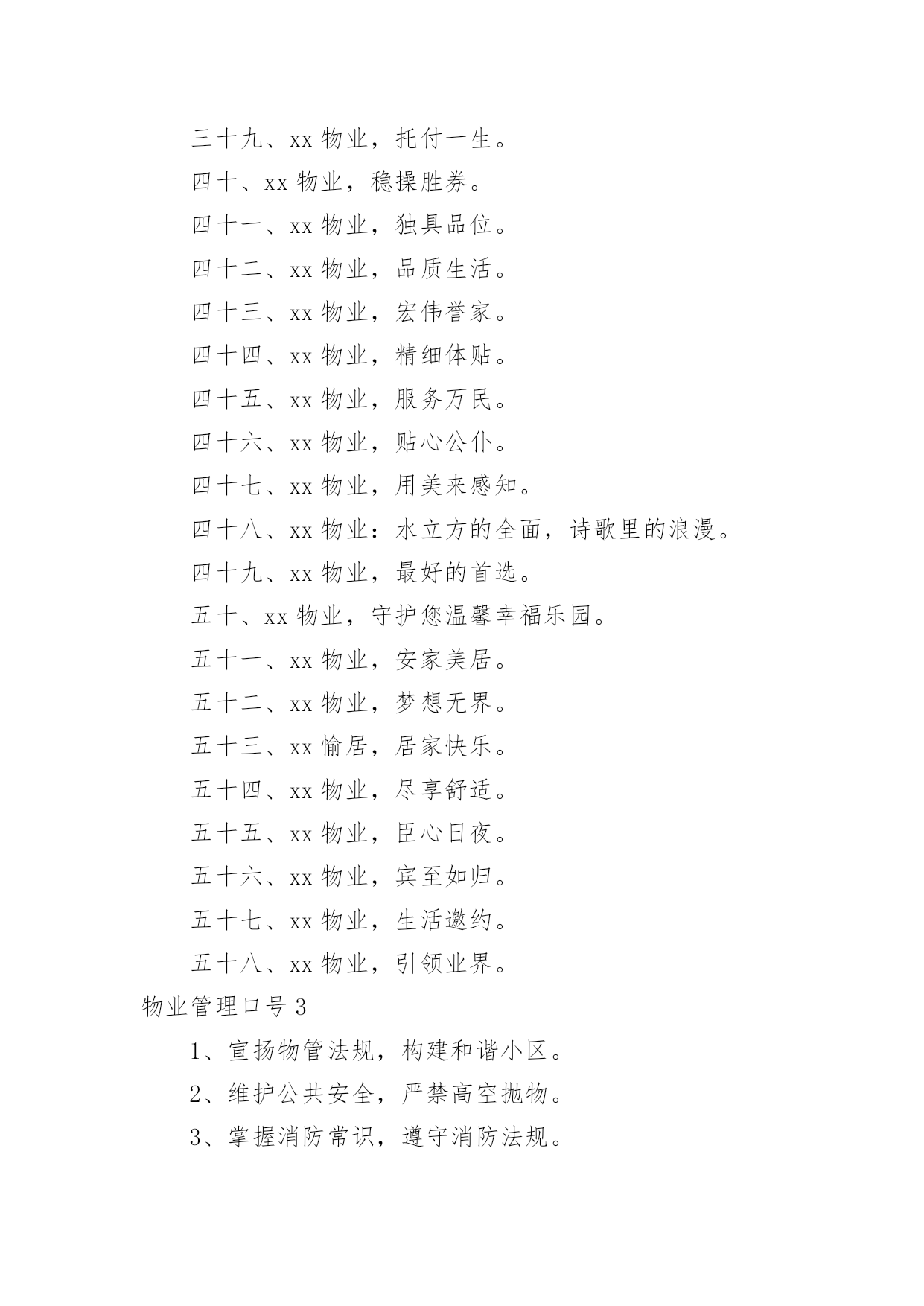 三十九、xx 物业，托付一生。

四十、xx 物业，稳操胜券。

四十一、xx 物业，独具品位。

四十二、xx 物业，品质生活。

四十三、xx 物业，宏伟誉家。

四十四、xx 物业，精细体贴。

四十五、xx 物业，服务万民。

四十六、xx 物业，贴心公仆。

四十七、xx 物业，用美来感知。

四十八、xx 物业：水立方的全面，诗歌里的浪漫。

四十九、xx 物业，最好的首选。

五十、xx 物业，守护您温馨幸福乐园。

五十一、xx 物业，安家美居。

五十二、xx 物业，梦想无界。

五十三、xx 愉居，居家快乐。

五十四、xx 物业，尽享舒适。

五十五、xx 物业，臣心日夜。

五十六、xx 物业，宾至如归。

五十七、xx 物业，生活邀约。

五十八、xx 物业，引领业界。

物业管理口号 3

1、宣扬物管法规，构建和谐小区。

2、维护公共安全，严禁高空抛物。

3、掌握消防常识，遵守消防法规。